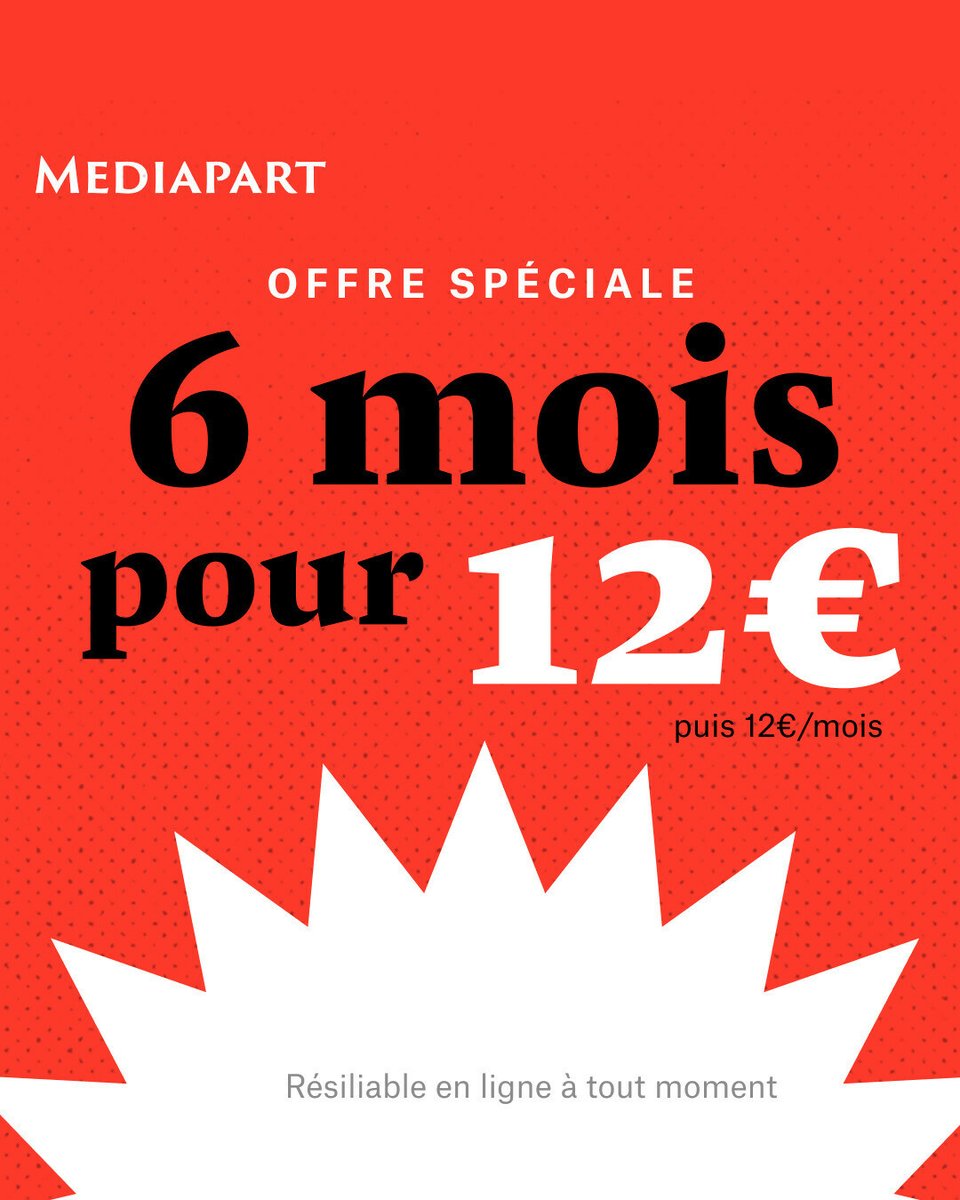 MEDIAPART

OFFRE SPÉCIALE

6 mois pour 12€

puis 12€/mois

Résiliable en ligne à tout moment